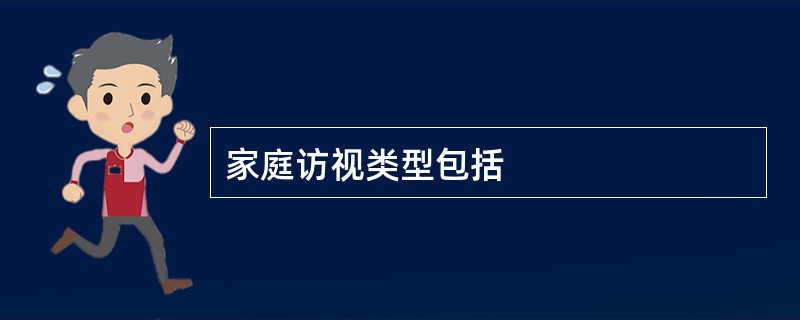 家庭访视类型包括